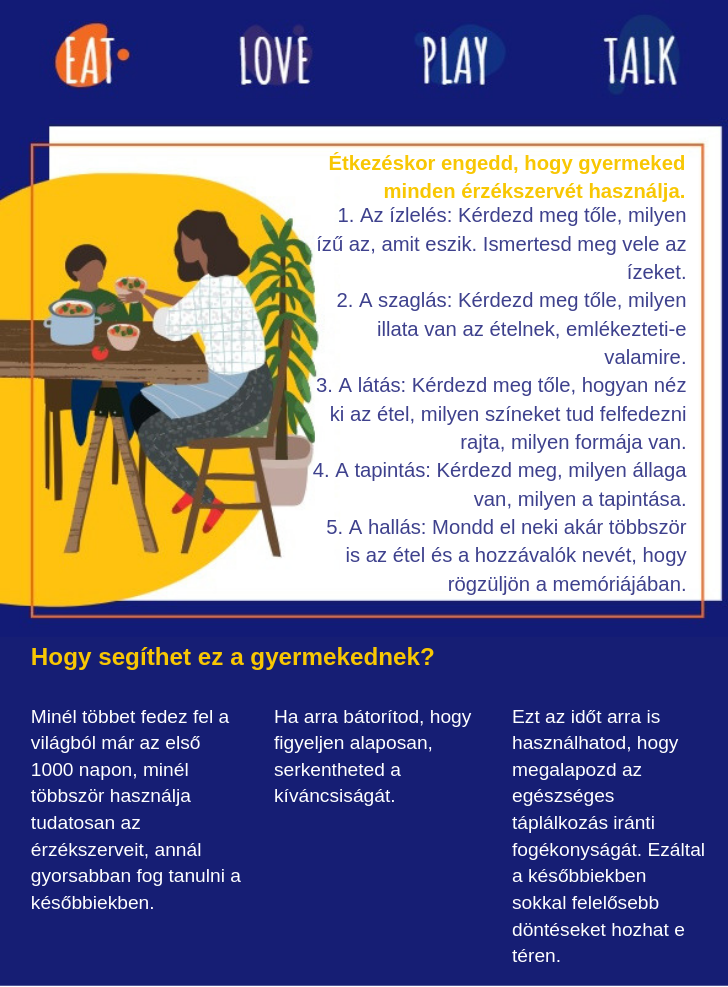 EAT LOVE PLAY TALK

Étkezéskor engedd, hogy gyermeked minden érzékszervét használja.

1. Az ízlelés: Kérdezd meg tőle, milyen ízű az, amit eszik. Ismertesd meg vele az ízeket.

2. A szaglás: Kérdezd meg tőle, milyen illata van az ételnek, emlékezteti-e valamire.

3. A látás: Kérdezd meg tőle, hogyan néz ki az étel, milyen színeket tud felfedezni rajta, milyen formája van.

4. A tapintás: Kérdezd meg, milyen állaga van, milyen a tapintása.

5. A hallás: Mondd el neki akár többször is az étel és a hozzávalók nevét, hogy rögzüljön a memóriájában.

Hogy segíthet ez a gyermekednek?

Minél többet fedez fel a világból már az első 1000 napon, minél többször használja tudatosan az érzékszerveit, annál gyorsabban fog tanulni a későbbiekben.

Ha arra bátorítod, hogy figyeljen alaposan, serkentheted a kíváncsiságát.

Ezt az időt arra is használhatod, hogy megalapozd az egészséges táplálkozás iránti fogékonyságát. Ezáltal a későbbiekben sokkal felelősebb döntéseket hozhat e téren.